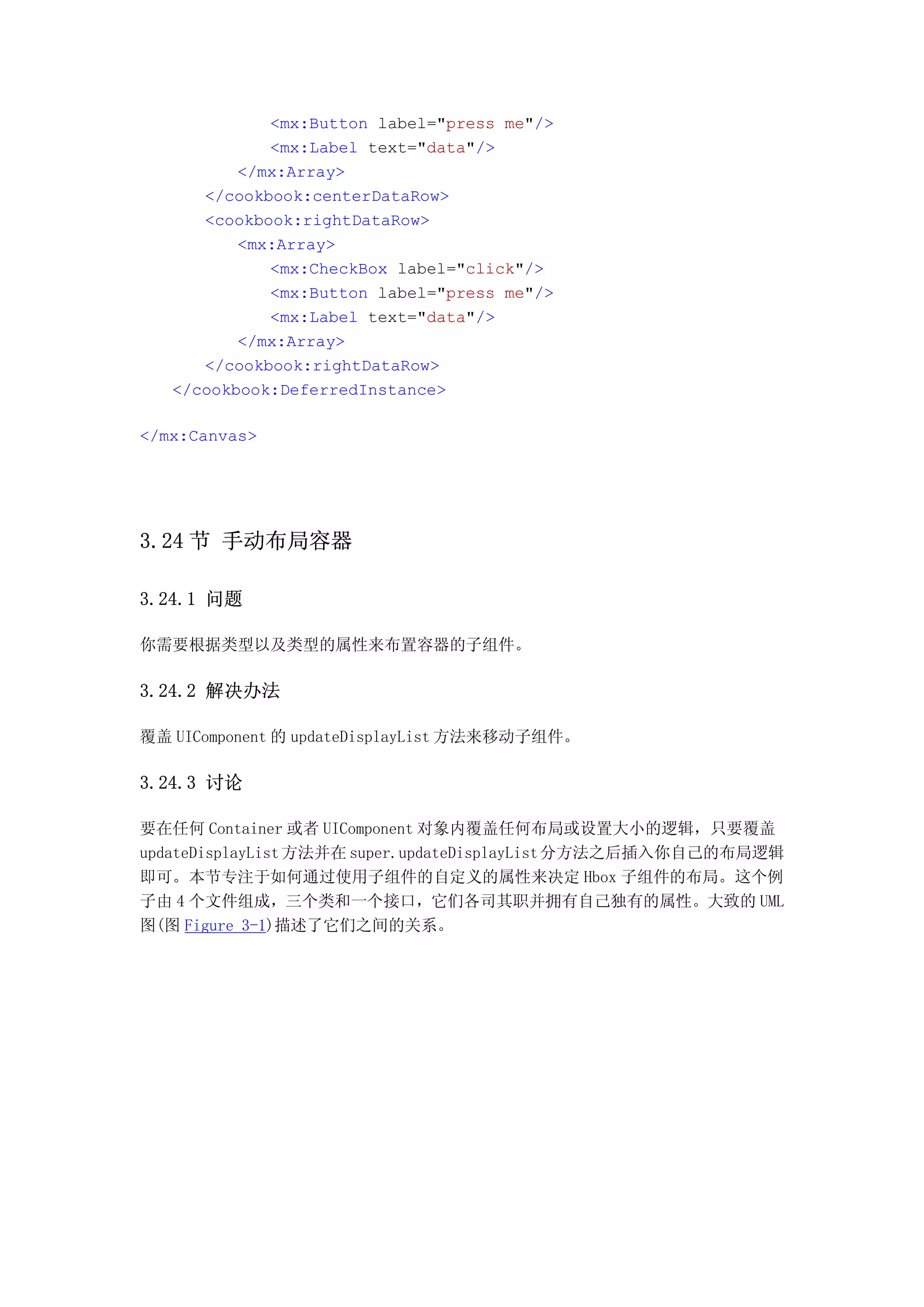 <mx:Button label="press me"/>
<mx:Label text="data"/>
</mx:Array>
</cookbook:centerDataRow>
<cookbook:rightDataRow>
<mx:Array>
<mx:CheckBox label="click"/>
<mx:Button label="press me"/>
<mx:Label text="data"/>
</mx:Array>
</cookbook:rightDataRow>
</cookbook:DeferredInstance>

</mx:Canvas>

3.24 节 手动布局容器

3.24.1 问题

你需要根据类型以及类型的属性来布置容器的子组件。

3.24.2 解决办法

覆盖 UIComponent 的 updateDisplayList 方法来移动子组件。

3.24.3 讨论

要在任何 Container 或者 UIComponent 对象内覆盖任何布局或设置大小的逻辑，只要覆盖 updateDisplayList 方法并在 super.updateDisplayList 分方法之后插入你自己的布局逻辑即可。本节专注于如何通过使用子组件的自定义的属性来决定 Hbox 子组件的布局。这个例子由 4 个文件组成，三个类和一个接口，它们各司其职并拥有自己独有的属性。大致的 UML 图(图 Figure 3-1)描述了它们之间的关系。